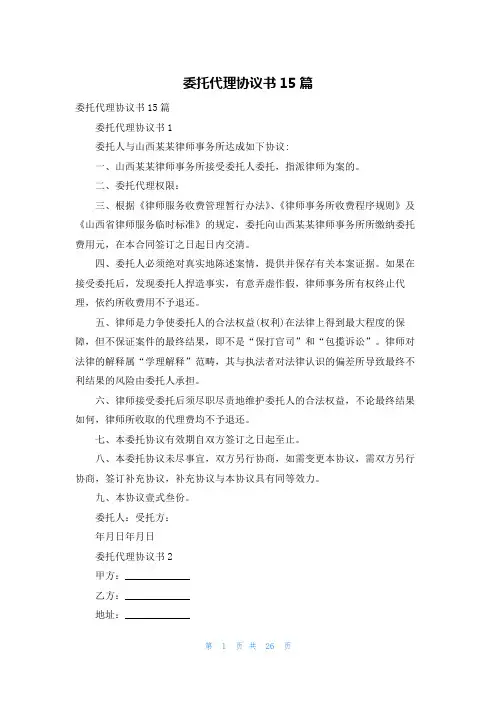 委托代理协议书 15 篇

委托代理协议书 15 篇

委托代理协议书 1

委托人与山西某某律师事务所达成如下协议：

一、山西某某律师事务所接受委托人委托，指派律师为案的。

二、委托代理权限：

三、根据《律师服务收费管理暂行办法》、《律师事务所收费程序规则》及《山西省律师服务临时标准》的规定，委托向山西某某律师事务所所缴纳委托费用元，在本合同签订之日起日内交清。

四、委托人必须绝对真实地陈述案情，提供并保存有关本案证据。如果在接受委托后，发现委托人捏造事实，有意弄虚作假，律师事务所有权终止代理，依约所收费用不予退还。

五、律师是力争使委托人的合法权益(权利)在法律上得到最大程度的保障，但不保证案件的最终结果，即不是“保打官司”和“包揽诉讼”。律师对法律的解释属“学理解释”范畴，其与执法者对法律认识的偏差所导致最终不利结果的风险由委托人承担。

六、律师接受委托后须尽职尽责地维护委托人的合法权益，不论最终结果如何，律师所收取的代理费均不予退还。

七、本委托协议有效期自双方签订之日起至止。

八、本委托协议未尽事宜，双方另行协商，如需变更本协议，需双方另行协商，签订补充协议，补充协议与本协议具有同等效力。

九、本协议壹式叁份。

委托人：受托方：

年月日年月日

委托代理协议书 2

甲方：

乙方：

地址：

第 1 页 共 26 页